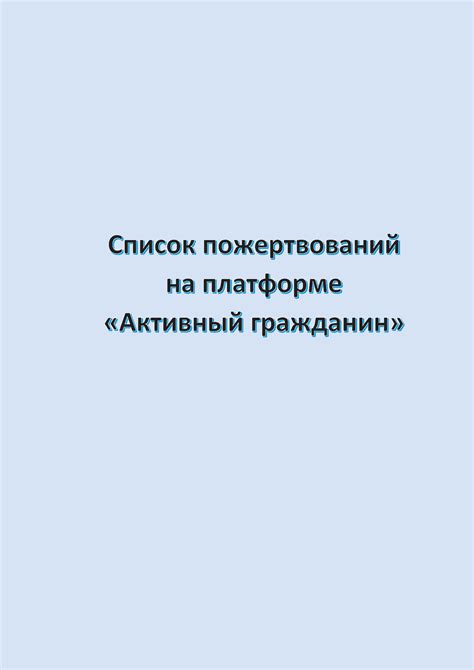 Список пожертвований
на платформе
«Активный гражданин»